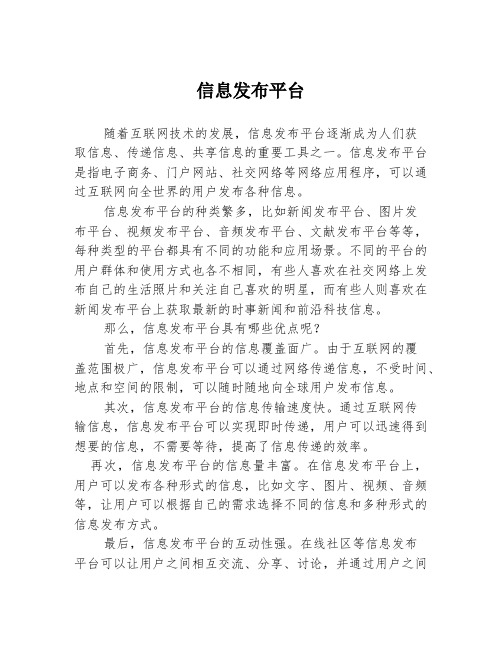 信息发布平台

随着互联网技术的发展，信息发布平台逐渐成为人们获取信息、传递信息、共享信息的重要工具之一。信息发布平台是指电子商务、门户网站、社交网络等网络应用程序，可以通过互联网向全世界的用户发布各种信息。

信息发布平台的种类繁多，比如新闻发布平台、图片发布平台、视频发布平台、音频发布平台、文献发布平台等等，每种类型的平台都具有不同的功能和应用场景。不同的平台的用户群体和使用方式也各不相同，有些人喜欢在社交网络上发布自己的生活照片和关注自己喜欢的明星，而有些人则喜欢在新闻发布平台上获取最新的时事新闻和前沿科技信息。

那么，信息发布平台具有哪些优点呢？

首先，信息发布平台的信息覆盖面广。由于互联网的覆盖范围极广，信息发布平台可以通过网络传递信息，不受时间、地点和空间的限制，可以随时随地向全球用户发布信息。

其次，信息发布平台的信息传输速度快。通过互联网传输信息，信息发布平台可以实现即时传递，用户可以迅速得到想要的信息，不需要等待，提高了信息传递的效率。

再次，信息发布平台的信息量丰富。在信息发布平台上，用户可以发布各种形式的信息，比如文字、图片、视频、音频等，让用户可以根据自己的需求选择不同的信息和多种形式的信息发布方式。

最后，信息发布平台的互动性强。在线社区等信息发布平台可以让用户之间相互交流、分享、讨论，并通过用户之间